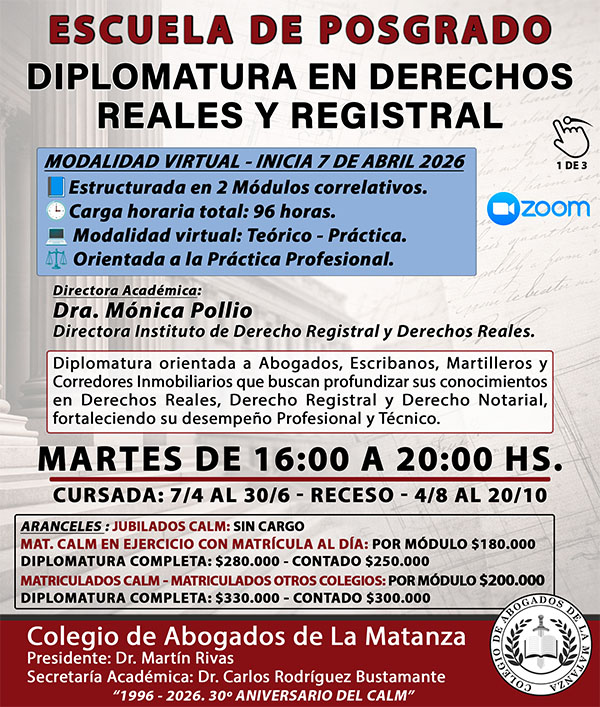 ESCUELA DE POSGRADO

DIPLOMATURA EN DERECHOS REALES Y REGISTRAL

1 DE 3

MODALIDAD VIRTUAL - INICIA 7 DE ABRIL 2026
Estructurada en 2 Módulos correlativos.
Carga horaria total: 96 horas.
Modalidad virtual: Teórico - Práctica.
Orientada a la Práctica Profesional.

zoom

Directora Académica:
Dra. Mónica Pollio
Directora Instituto de Derecho Registral y Derechos Reales.

Diplomatura orientada a Abogados, Escribanos, Martilleros y Corredores Inmobiliarios que buscan profundizar sus conocimientos en Derechos Reales, Derecho Registral y Derecho Notarial, fortaleciendo su desempeño Profesional y Técnico.

MARTES DE 16:00 A 20:00 HS.

CURSADA: 7/4 AL 30/6 - RECESO - 4/8 AL 20/10

ARANCELES : JUBILADOS CALM: SIN CARGO
MAT. CALM EN EJERCICIO CON MATRÍCULA AL DÍA: POR MÓDULO $180.000
DIPLOMATURA COMPLETA: $280.000 - CONTADO $250.000
MATRICULADOS CALM - MATRICULADOS OTROS COLEGIOS: POR MÓDULO $200.000
DIPLOMATURA COMPLETA: $330.000 - CONTADO $300.000

Colegio de Abogados de La Matanza
Presidente: Dr. Martín Rivas
Secretaría Académica: Dr. Carlos Rodríguez Bustamante
"1996 - 2026. 30º ANIVERSARIO DEL CALM"

COLEGIO DE ABOGADOS DE LA MATANZA